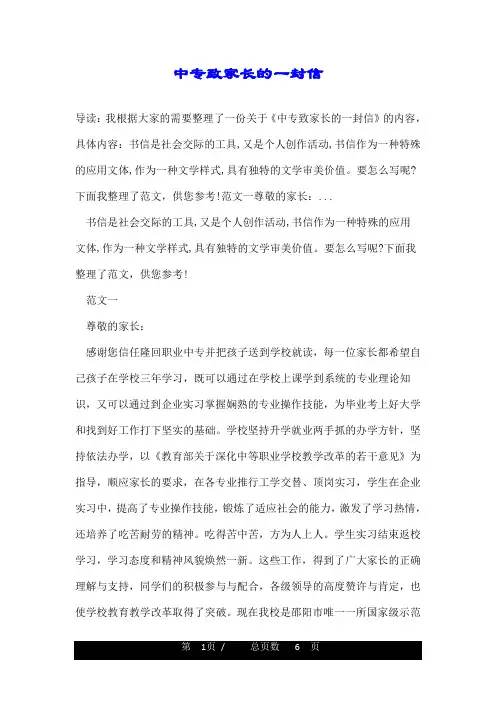 中专致家长的一封信

导读：我根据大家的需要整理了一份关于《中专致家长的一封信》的内容，具体内容：书信是社会交际的工具，又是个人创作活动，书信作为一种特殊的应用文体，作为一种文学样式，具有独特的文学审美价值。要怎么写呢?下面我整理了范文，供您参考！范文一尊敬的家长：...

书信是社会交际的工具，又是个人创作活动，书信作为一种特殊的应用文体，作为一种文学样式，具有独特的文学审美价值。要怎么写呢?下面我整理了范文，供您参考！

范文一

尊敬的家长：

感谢您信任隆回职业中专并把孩子送到学校就读，每一位家长都希望自己孩子在学校三年学习，既可以通过在学校上课学到系统的专业理论知识，又可以通过到企业实习掌握娴熟的专业操作技能，为毕业考上好大学和找到好工作打下坚实的基础。学校坚持升学就业两手抓的办学方针，坚持依法办学，以《教育部关于深化中等职业学校教学改革的若干意见》为指导，顺应家长的要求，在各专业推行工学交替、顶岗实习，学生在企业实习中，提高了专业操作技能，锻炼了适应社会的能力，激发了学习热情，还培养了吃苦耐劳的精神。吃得苦中苦，方为人上人。学生实习结束返校学习，学习态度和精神风貌焕然一新。这些工作，得到了广大家长的正确理解与支持，同学们的积极参与与配合，各级领导的高度赞许与肯定，也使学校教育教学改革取得了突破。现在我校是邵阳市唯一一所国家级示范

第 1页 / 总页数 6 页